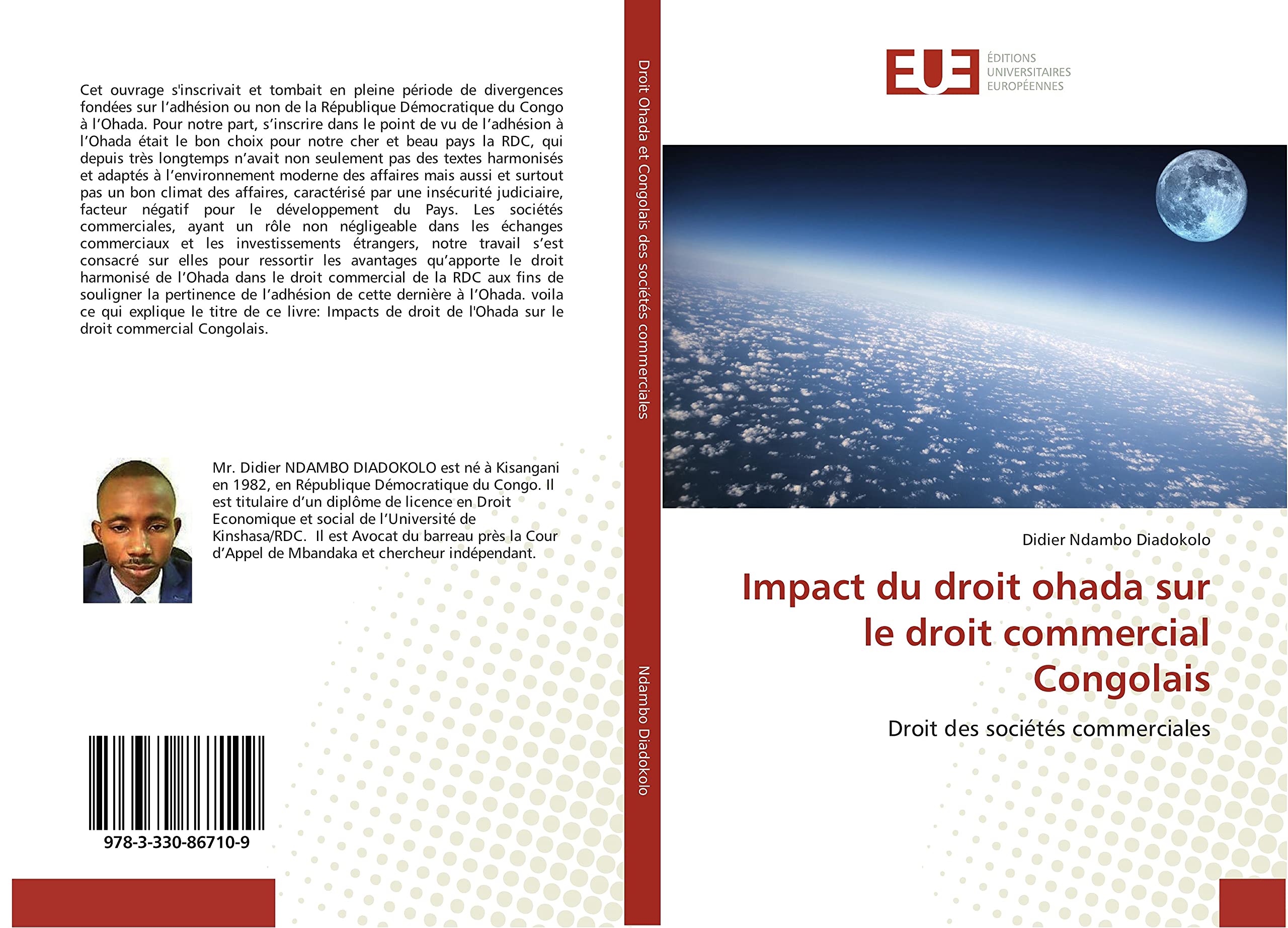 Cet ouvrage s'inscrivait et tombait en pleine période de divergences fondées sur l'adhésion ou non de la République Démocratique du Congo à l'Ohada. Pour notre part, s'inscrire dans le point de vu de l'adhésion à l'Ohada était le bon choix pour notre cher et beau pays la RDC, qui depuis très longtemps n'avait non seulement pas des textes harmonisés et adaptés à l'environnement moderne des affaires mais aussi et surtout pas un bon climat des affaires, caractérisé par une insécurité judiciaire, facteur négatif pour le développement du Pays. Les sociétés commerciales, ayant un rôle non négligeable dans les échanges commerciaux et les investissements étrangers, notre travail s'est consacré sur elles pour ressortir les avantages qu'apporte le droit harmonisé de l'Ohada dans le droit commercial de la RDC aux fins de souligner la pertinence de l'adhésion de cette dernière à l'Ohada. voila ce qui explique le titre de ce livre: Impacts de droit de l'Ohada sur le droit commercial Congolais.

Mr. Didier NDAMBO DIADOKOLO est né à Kisangani en 1982, en République Démocratique du Congo. Il est titulaire d'un diplôme de licence en Droit Economique et social de l'Université de Kinshasa/RDC. Il est Avocat du barreau près la Cour d'Appel de Mbandaka et chercheur indépendant.

978-3-330-86710-9

Droit Ohada et Congolais des sociétés commerciales

Ndambo Diadokolo

EUE
ÉDITIONS UNIVERSITAIRES EUROPÉENNES

Didier Ndambo Diadokolo

Impact du droit ohada sur le droit commercial Congolais

Droit des sociétés commerciales